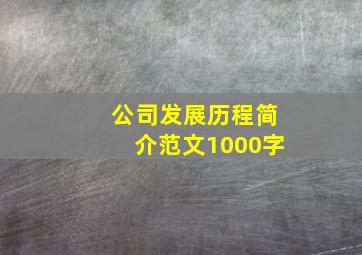 公司发展历程简介范文1000字